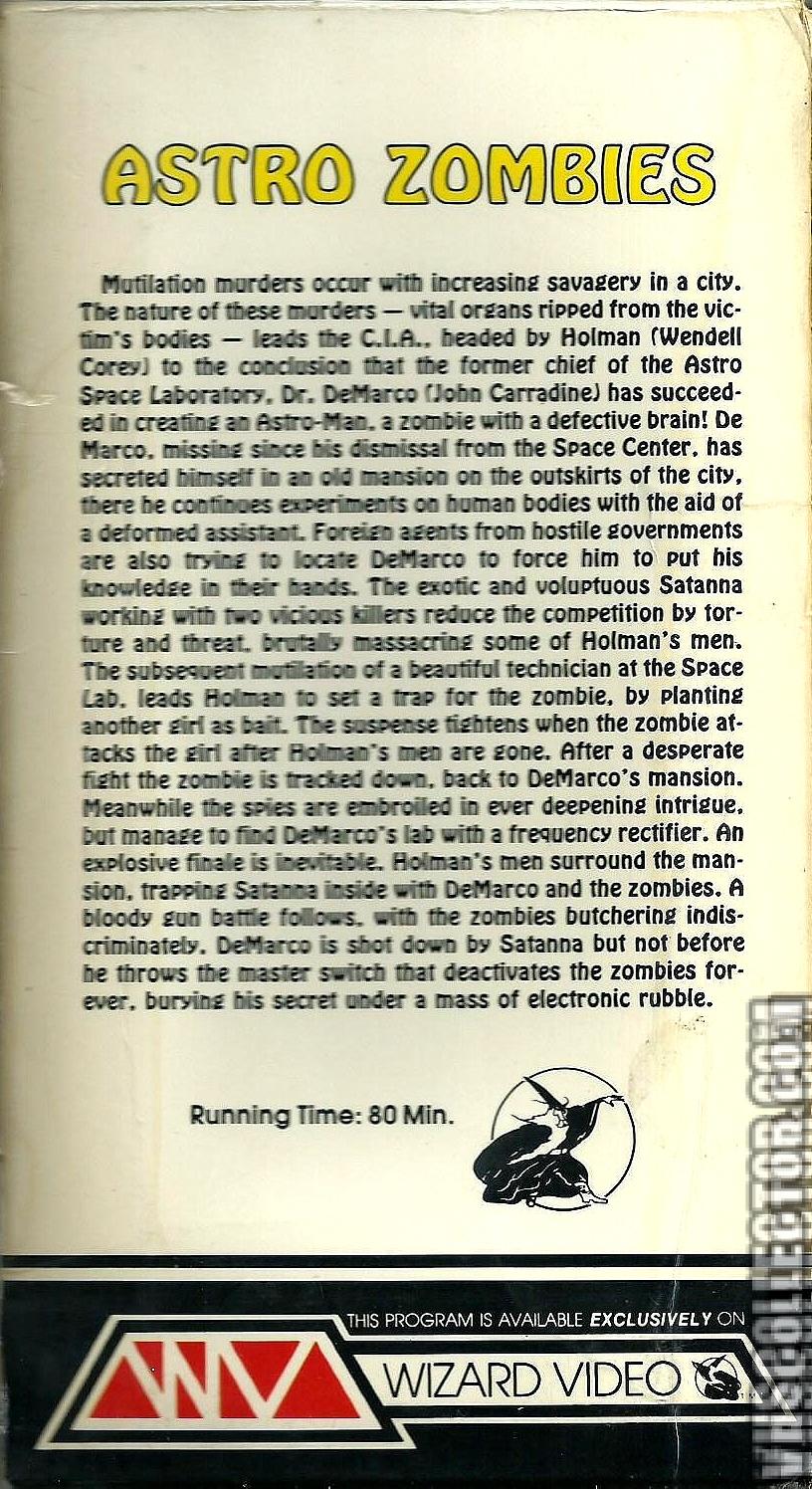 ASTRO ZOMBIES

Mutilation murders occur with increasing savagery in a city. The nature of these murders — vital organs ripped from the victim's bodies — leads the C.I.A., headed by Holman (Wendell Corey) to the conclusion that the former chief of the Astro Space Laboratory, Dr. DeMarco (John Carradine) has succeeded in creating an Astro-Man, a zombie with a defective brain! De Marco, missing since his dismissal from the Space Center, has secreted himself in an old mansion on the outskirts of the city, there he continues experiments on human bodies with the aid of a deformed assistant. Foreign agents from hostile governments are also trying to locate DeMarco to force him to put his knowledge in their hands. The exotic and voluptuous Satanna working with two vicious killers reduce the competition by torture and threat, brutally massacring some of Holman's men. The subsequent mutilation of a beautiful technician at the Space Lab, leads Holman to set a trap for the zombie, by planting another girl as bait. The suspense tightens when the zombie attacks the girl after Holman's men are gone. After a desperate fight the zombie is tracked down, back to DeMarco's mansion. Meanwhile the spies are embroiled in ever deepening intrigue, but manage to find DeMarco's lab with a frequency rectifier. An explosive finale is inevitable. Holman's men surround the mansion, trapping Satanna inside with DeMarco and the zombies. A bloody gun battle follows, with the zombies butchering indiscriminately. DeMarco is shot down by Satanna but not before he throws the master switch that deactivates the zombies forever, burying his secret under a mass of electronic rubble.

Running Time: 80 Min.

THIS PROGRAM IS AVAILABLE EXCLUSIVELY ON

WIZARD VIDEO

VHSCOLLECTOR.COM